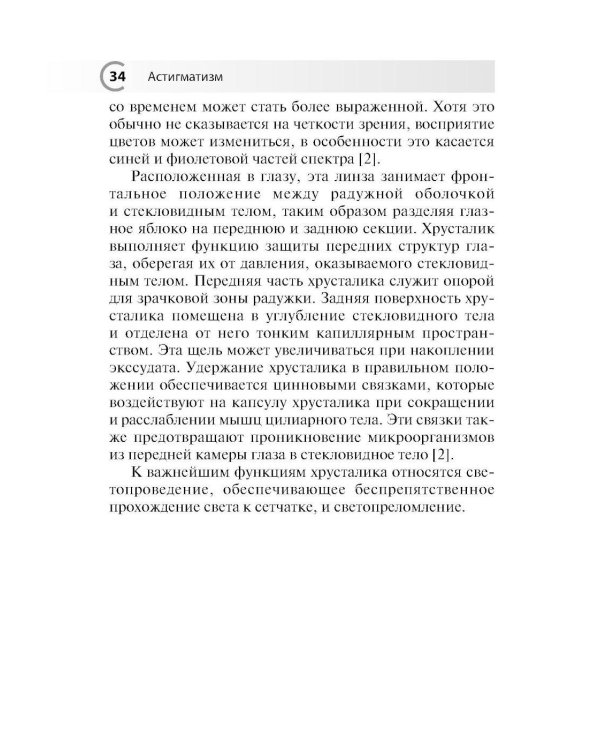 34 Астигматизм

со временем может стать более выраженной. Хотя это обычно не сказывается на четкости зрения, восприятие цветов может измениться, в особенности это касается синей и фиолетовой частей спектра [2].

Расположенная в глазу, эта линза занимает фронтальное положение между радужной оболочкой и стекловидным телом, таким образом разделяя глазное яблоко на переднюю и заднюю секции. Хрусталик выполняет функцию защиты передних структур глаза, оберегая их от давления, оказываемого стекловидным телом. Передняя часть хрусталика служит опорой для зрачковой зоны радужки. Задняя поверхность хрусталика помещена в углубление стекловидного тела и отделена от него тонким капиллярным пространством. Эта щель может увеличиваться при накоплении экссудата. Удержание хрусталика в правильном положении обеспечивается цинновыми связками, которые воздействуют на капсулу хрусталика при сокращении и расслаблении мышц цилиарного тела. Эти связки также предотвращают проникновение микроорганизмов из передней камеры глаза в стекловидное тело [2].

К важнейшим функциям хрусталика относятся светопроведение, обеспечивающее беспрепятственное прохождение света к сетчатке, и светопреломление.